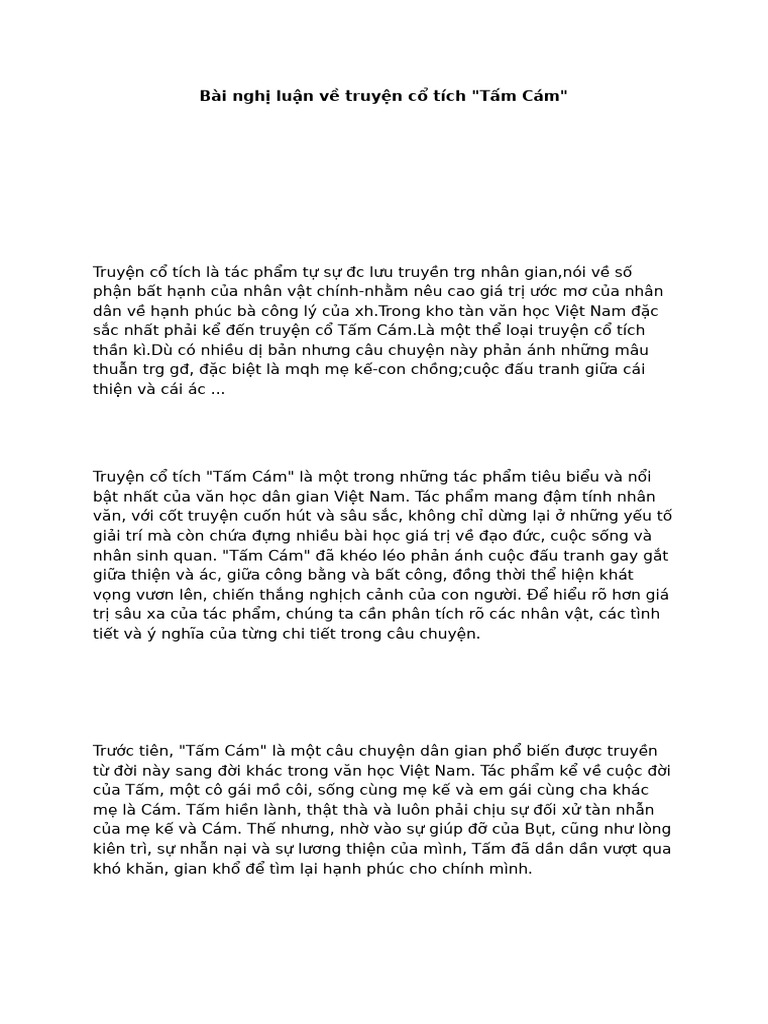 Bài nghị luận về truyện cổ tích "Tấm Cám"

Truyện cổ tích là tác phẩm tự sự đc lưu truyền trg nhân gian,nói về số phận bất hạnh của nhân vật chính-nhằm nêu cao giá trị ước mơ của nhân dân về hạnh phúc bà công lý của xh.Trong kho tàn văn học Việt Nam đặc sắc nhất phải kể đến truyện cổ Tấm Cám.Là một thể loại truyện cổ tích thần kì.Dù có nhiều dị bản nhưng câu chuyện này phản ánh những mâu thuẫn trg gđ, đặc biệt là mqh mẹ kế-con chồng;cuộc đấu tranh giữa cái thiện và cái ác ...

Truyện cổ tích "Tấm Cám" là một trong những tác phẩm tiêu biểu và nổi bật nhất của văn học dân gian Việt Nam. Tác phẩm mang đậm tính nhân văn, với cốt truyện cuốn hút và sâu sắc, không chỉ dừng lại ở những yếu tố giải trí mà còn chứa đựng nhiều bài học giá trị về đạo đức, cuộc sống và nhân sinh quan. "Tấm Cám" đã khéo léo phản ánh cuộc đấu tranh gay gắt giữa thiện và ác, giữa công bằng và bất công, đồng thời thể hiện khát vọng vươn lên, chiến thắng nghịch cảnh của con người. Để hiểu rõ hơn giá trị sâu xa của tác phẩm, chúng ta cần phân tích rõ các nhân vật, các tình tiết và ý nghĩa của từng chi tiết trong câu chuyện.

Trước tiên, "Tấm Cám" là một câu chuyện dân gian phổ biến được truyền từ đời này sang đời khác trong văn học Việt Nam. Tác phẩm kể về cuộc đời của Tấm, một cô gái mồ côi, sống cùng mẹ kế và em gái cùng cha khác mẹ là Cám. Tấm hiền lành, thật thà và luôn phải chịu sự đối xử tàn nhẫn của mẹ kế và Cám. Thế nhưng, nhờ vào sự giúp đỡ của Bụt, cũng như lòng kiên trì, sự nhẫn nại và sự lương thiện của mình, Tấm đã dần dần vượt qua khó khăn, gian khổ để tìm lại hạnh phúc cho chính mình.